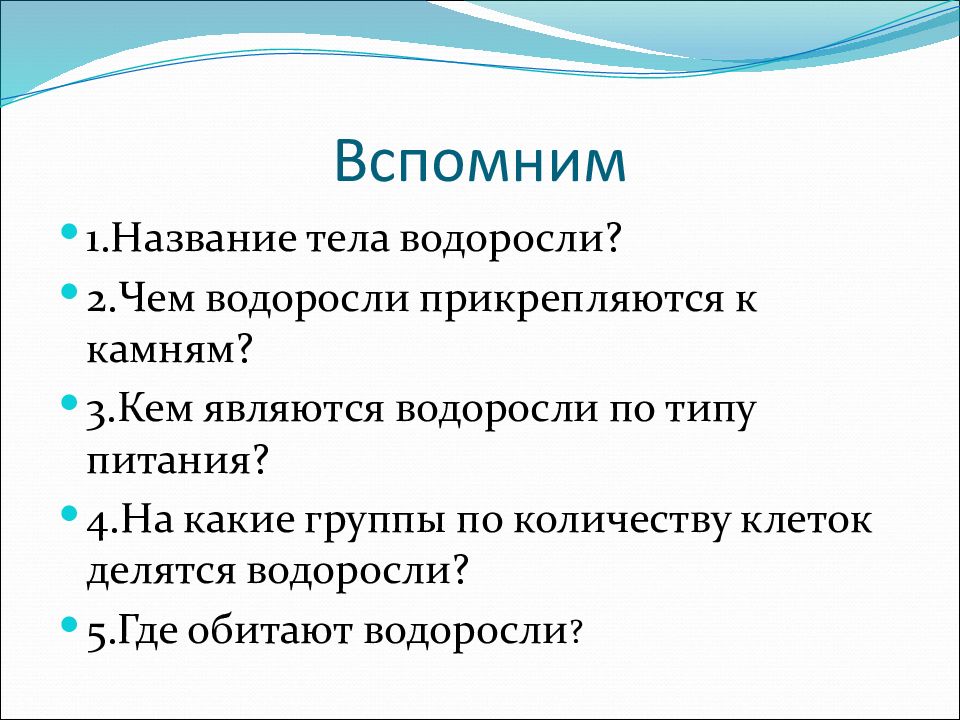 Вспомним

1.Название тела водоросли?

2.Чем водоросли прикрепляются к камням?

3.Кем являются водоросли по типу питания?

4.На какие группы по количеству клеток делятся водоросли?

5.Где обитают водоросли?